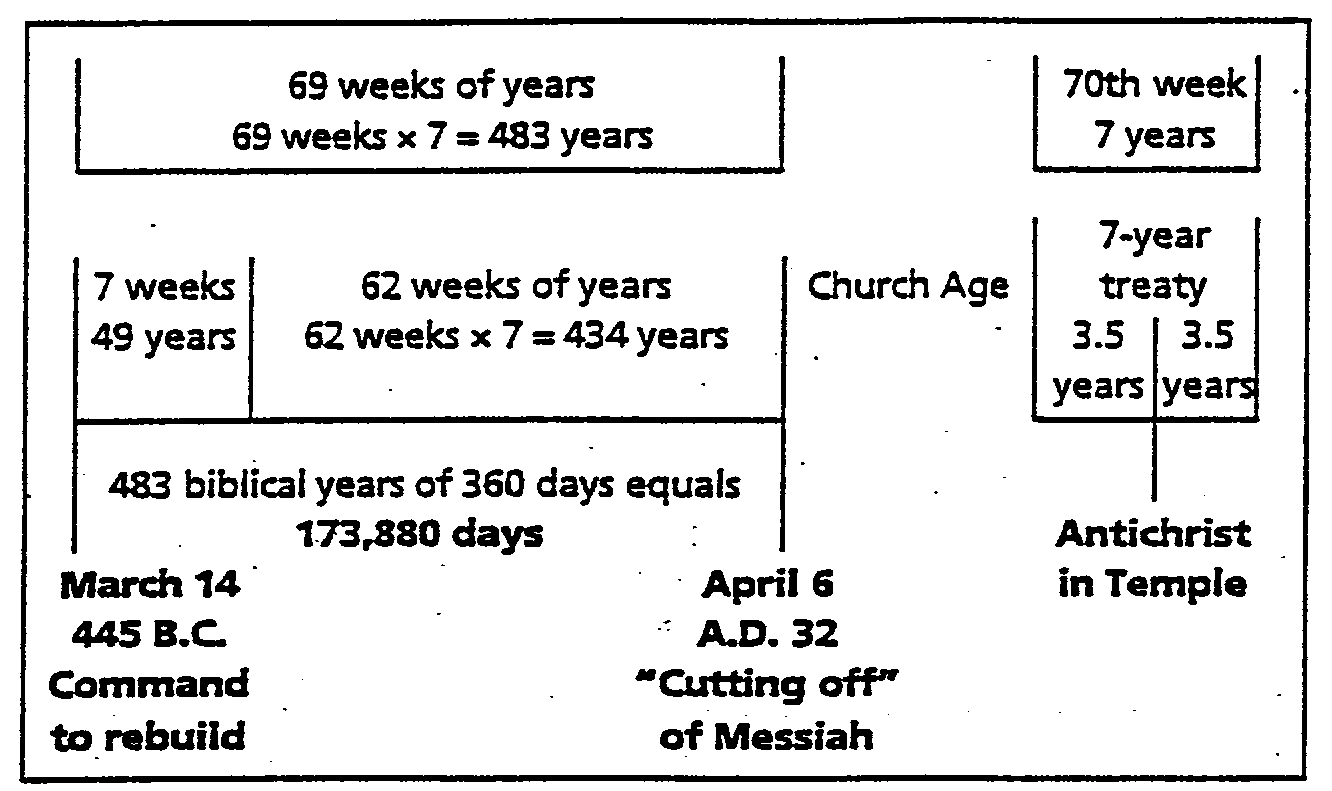 69 weeks of years
69 weeks × 7 = 483 years

70th week
7 years

7 weeks
49 years

62 weeks of years
62 weeks × 7 = 434 years

Church Age

7-year
treaty

3.5
years

3.5
years

483 biblical years of 360 days equals
173,880 days

March 14
445 B.C.
Command
to rebuild

April 6
A.D. 32
"Cutting off"
of Messiah

Antichrist
in Temple